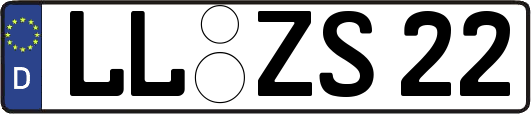 D LL ZS 22